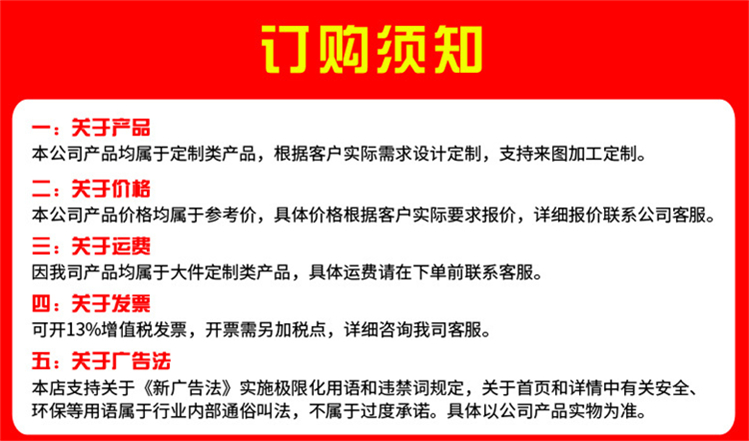 订购须知

一：关于产品
本公司产品均属于定制类产品，根据客户实际需求设计定制，支持来图加工定制。

二：关于价格
本公司产品价格均属于参考价，具体价格根据客户实际要求报价，详细报价联系公司客服。

三：关于运费
因我司产品均属于大件定制类产品，具体运费请在下单前联系客服。

四：关于发票
可开13%增值税发票，开票需另加税点，详细咨询我司客服。

五：关于广告法
本店支持关于《新广告法》实施极限化用语和违禁词规定，关于首页和详情中有关安全、环保等用语属于行业内部通俗叫法，不属于过度承诺。具体以公司产品实物为准。